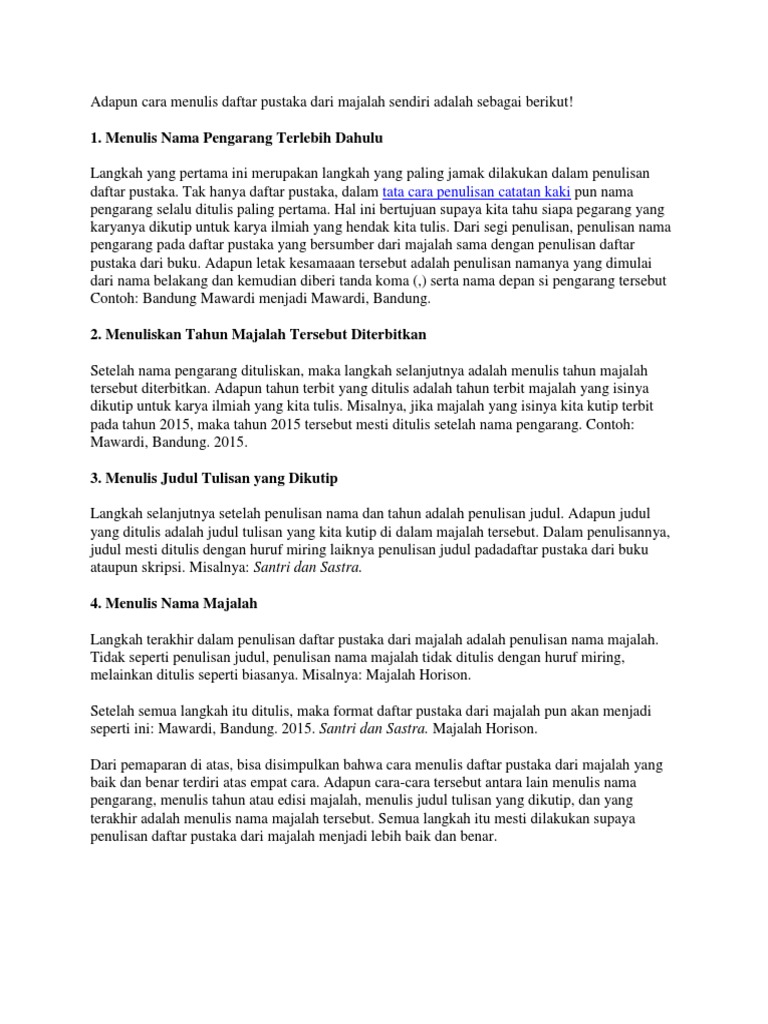 Adapun cara menulis daftar pustaka dari majalah sendiri adalah sebagai berikut!

1. Menulis Nama Pengarang Terlebih Dahulu

Langkah yang pertama ini merupakan langkah yang paling jamak dilakukan dalam penulisan daftar pustaka. Tak hanya daftar pustaka, dalam tata cara penulisan catatan kaki pun nama pengarang selalu ditulis paling pertama. Hal ini bertujuan supaya kita tahu siapa pegarang yang karyanya dikutip untuk karya ilmiah yang hendak kita tulis. Dari segi penulisan, penulisan nama pengarang pada daftar pustaka yang bersumber dari majalah sama dengan penulisan daftar pustaka dari buku. Adapun letak kesamaaan tersebut adalah penulisan namanya yang dimulai dari nama belakang dan kemudian diberi tanda koma (,) serta nama depan si pengarang tersebut Contoh: Bandung Mawardi menjadi Mawardi, Bandung.

2. Menuliskan Tahun Majalah Tersebut Diterbitkan

Setelah nama pengarang dituliskan, maka langkah selanjutnya adalah menulis tahun majalah tersebut diterbitkan. Adapun tahun terbit yang ditulis adalah tahun terbit majalah yang isinya dikutip untuk karya ilmiah yang kita tulis. Misalnya, jika majalah yang isinya kita kutip terbit pada tahun 2015, maka tahun 2015 tersebut mesti ditulis setelah nama pengarang. Contoh: Mawardi, Bandung. 2015.

3. Menulis Judul Tulisan yang Dikutip

Langkah selanjutnya setelah penulisan nama dan tahun adalah penulisan judul. Adapun judul yang ditulis adalah judul tulisan yang kita kutip di dalam majalah tersebut. Dalam penulisannya, judul mesti ditulis dengan huruf miring laiknya penulisan judul padadaftar pustaka dari buku ataupun skripsi. Misalnya: Santri dan Sastra.

4. Menulis Nama Majalah

Langkah terakhir dalam penulisan daftar pustaka dari majalah adalah penulisan nama majalah. Tidak seperti penulisan judul, penulisan nama majalah tidak ditulis dengan huruf miring, melainkan ditulis seperti biasanya. Misalnya: Majalah Horison.

Setelah semua langkah itu ditulis, maka format daftar pustaka dari majalah pun akan menjadi seperti ini: Mawardi, Bandung. 2015. Santri dan Sastra. Majalah Horison.

Dari pemaparan di atas, bisa disimpulkan bahwa cara menulis daftar pustaka dari majalah yang baik dan benar terdiri atas empat cara. Adapun cara-cara tersebut antara lain menulis nama pengarang, menulis tahun atau edisi majalah, menulis judul tulisan yang dikutip, dan yang terakhir adalah menulis nama majalah tersebut. Semua langkah itu mesti dilakukan supaya penulisan daftar pustaka dari majalah menjadi lebih baik dan benar.